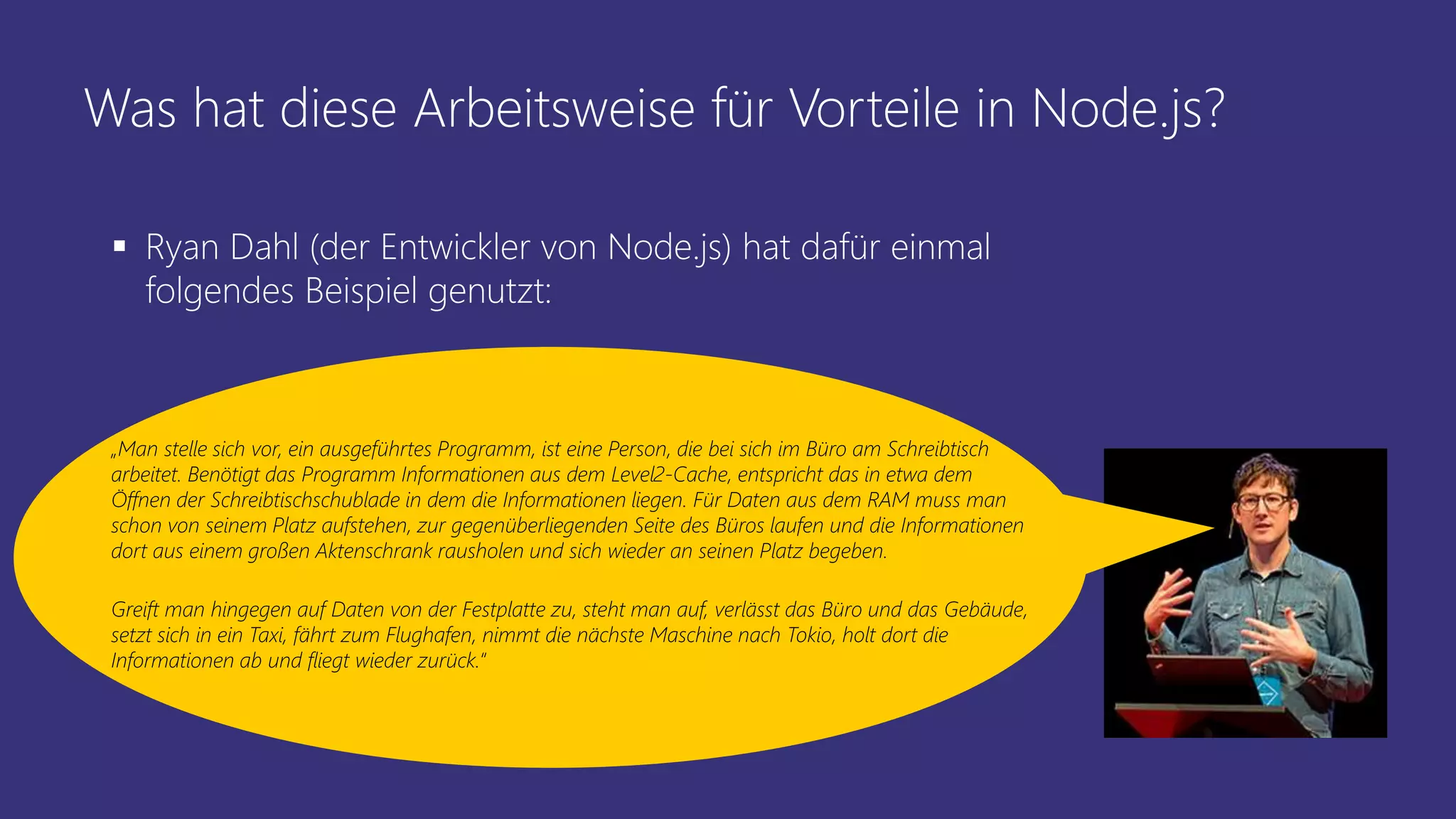 Was hat diese Arbeitsweise für Vorteile in Node.js?

▪ Ryan Dahl (der Entwickler von Node.js) hat dafür einmal folgendes Beispiel genutzt:

„Man stelle sich vor, ein ausgeführtes Programm, ist eine Person, die bei sich im Büro am Schreibtisch arbeitet. Benötigt das Programm Informationen aus dem Level2-Cache, entspricht das in etwa dem Öffnen der Schreibtischschublade in dem die Informationen liegen. Für Daten aus dem RAM muss man schon von seinem Platz aufstehen, zur gegenüberliegenden Seite des Büros laufen und die Informationen dort aus einem großen Aktenschrank rausholen und sich wieder an seinen Platz begeben.

Greift man hingegen auf Daten von der Festplatte zu, steht man auf, verlässt das Büro und das Gebäude, setzt sich in ein Taxi, fährt zum Flughafen, nimmt die nächste Maschine nach Tokio, holt dort die Informationen ab und fliegt wieder zurück."